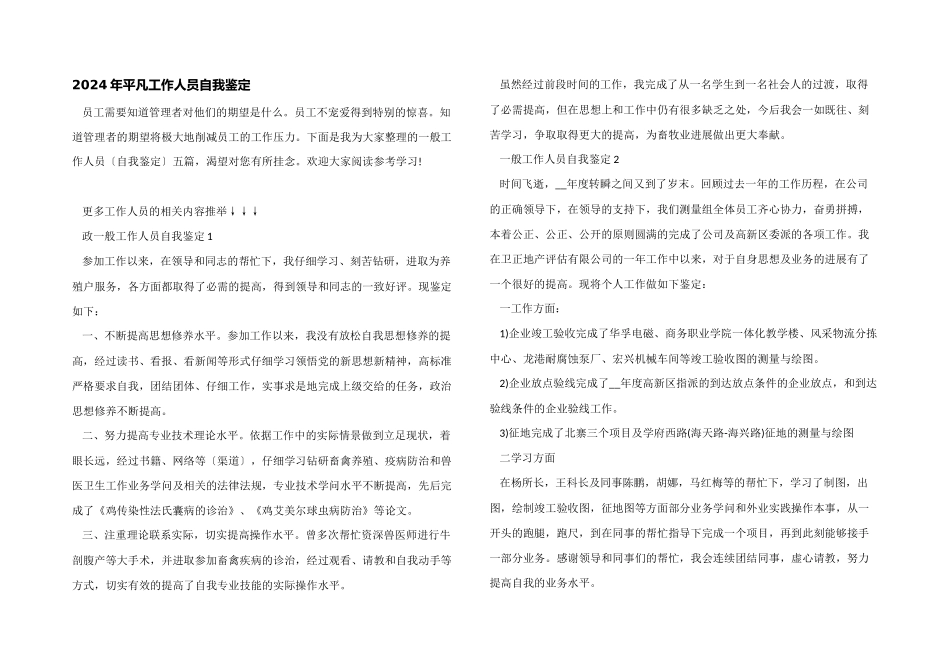 2024年平凡工作人员自我鉴定

员工需要知道管理者对他们的期望是什么。员工不宠爱得到特别的惊喜。知道管理者的期望将极大地削减员工的工作压力。下面是我为大家整理的一般工作人员〔自我鉴定〕五篇，渴望对您有所挂念。欢迎大家阅读参考学习!

更多工作人员的相关内容推举↓↓↓

政一般工作人员自我鉴定1

参加工作以来，在领导和同志的帮忙下，我仔细学习、刻苦钻研，进取为养殖户服务，各方面都取得了必需的提高，得到领导和同志的一致好评。现鉴定如下：

一、不断提高思想修养水平。参加工作以来，我没有放松自我思想修养的提高，经过读书、看报、看新闻等形式仔细学习领悟党的新思想新精神，高标准严格要求自我，团结团体、仔细工作，实事求是地完成上级交给的任务，政治思想修养不断提高。

二、努力提高专业技术理论水平。依据工作中的实际情景做到立足现状，着眼长远，经过书籍、网络等〔渠道〕，仔细学习钻研畜禽养殖、疫病防治和兽医卫生工作业务学问及相关的法律法规，专业技术学问水平不断提高，先后完成了《鸡传染性法氏囊病的诊治》、《鸡艾美尔球虫病防治》等论文。

三、注重理论联系实际，切实提高操作水平。曾多次帮忙资深兽医师进行牛剖腹产等大手术，并进取参加畜禽疾病的诊治，经过观看、请教和自我动手等方式，切实有效的提高了自我专业技能的实际操作水平。

虽然经过前段时间的工作，我完成了从一名学生到一名社会人的过渡，取得了必需提高，但在思想上和工作中仍有很多缺乏之处，今后我会一如既往、刻苦学习，争取取得更大的提高，为畜牧业进展做出更大奉献。

一般工作人员自我鉴定2

时间飞逝，__年度转瞬之间又到了岁末。回顾过去一年的工作历程，在公司的正确领导下，在领导的支持下，我们测量组全体员工齐心协力，奋勇拼搏，本着公正、公正、公开的原则圆满的完成了公司及高新区委派的各项工作。我在卫正地产评估有限公司的一年工作中以来，对于自身思想及业务的进展有了一个很好的提高。现将个人工作做如下鉴定：

一工作方面：

1)企业竣工验收完成了华孚电磁、商务职业学院一体化教学楼、风采物流分拣中心、龙港耐腐蚀泵厂、宏兴机械车间等竣工验收图的测量与绘图。

2)企业放点验线完成了__年度高新区指派的到达放点条件的企业放点，和到达验线条件的企业验线工作。

3)征地完成了北寨三个项目及学府西路(海天路-海兴路)征地的测量与绘图

二学习方面

在杨所长，王科长及同事陈鹏，胡娜，马红梅等的帮忙下，学习了制图，出图，绘制竣工验收图，征地图等方面部分业务学问和外业实践操作本事，从一开头的跑腿，跑尺，到在同事的帮忙指导下完成一个项目，再到此刻能够接手一部分业务。感谢领导和同事们的帮忙，我会连续团结同事，虚心请教，努力提高自我的业务水平。